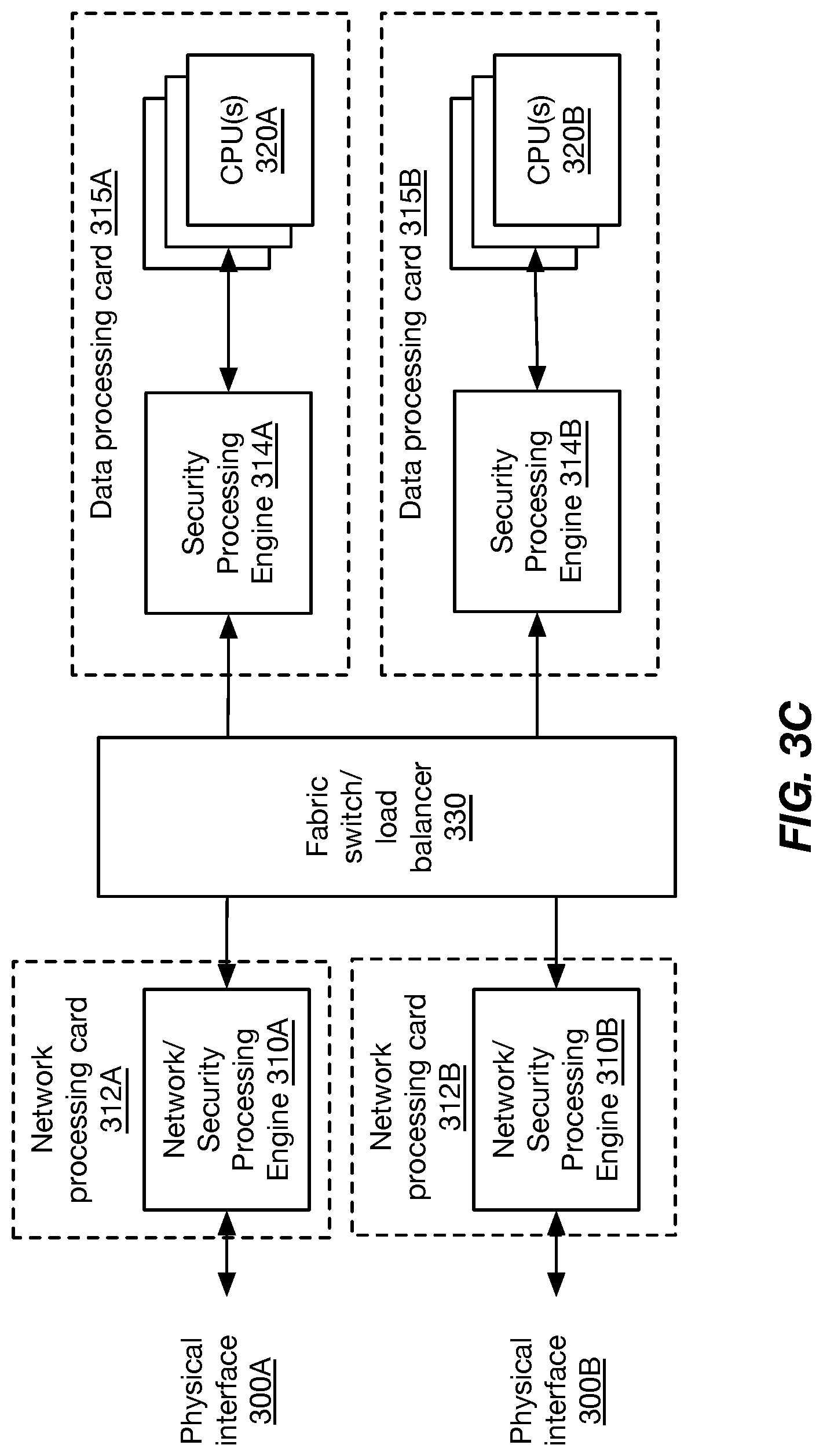 Physical interface 300A

Network processing card 312A

Network/ Security Processing Engine 310A

Physical interface 300B

Network processing card 312B

Network/ Security Processing Engine 310B

Fabric switch/ load balancer 330

Data processing card 315A

Security Processing Engine 314A

CPU(s) 320A

Data processing card 315B

Security Processing Engine 314B

CPU(s) 320B

FIG. 3C